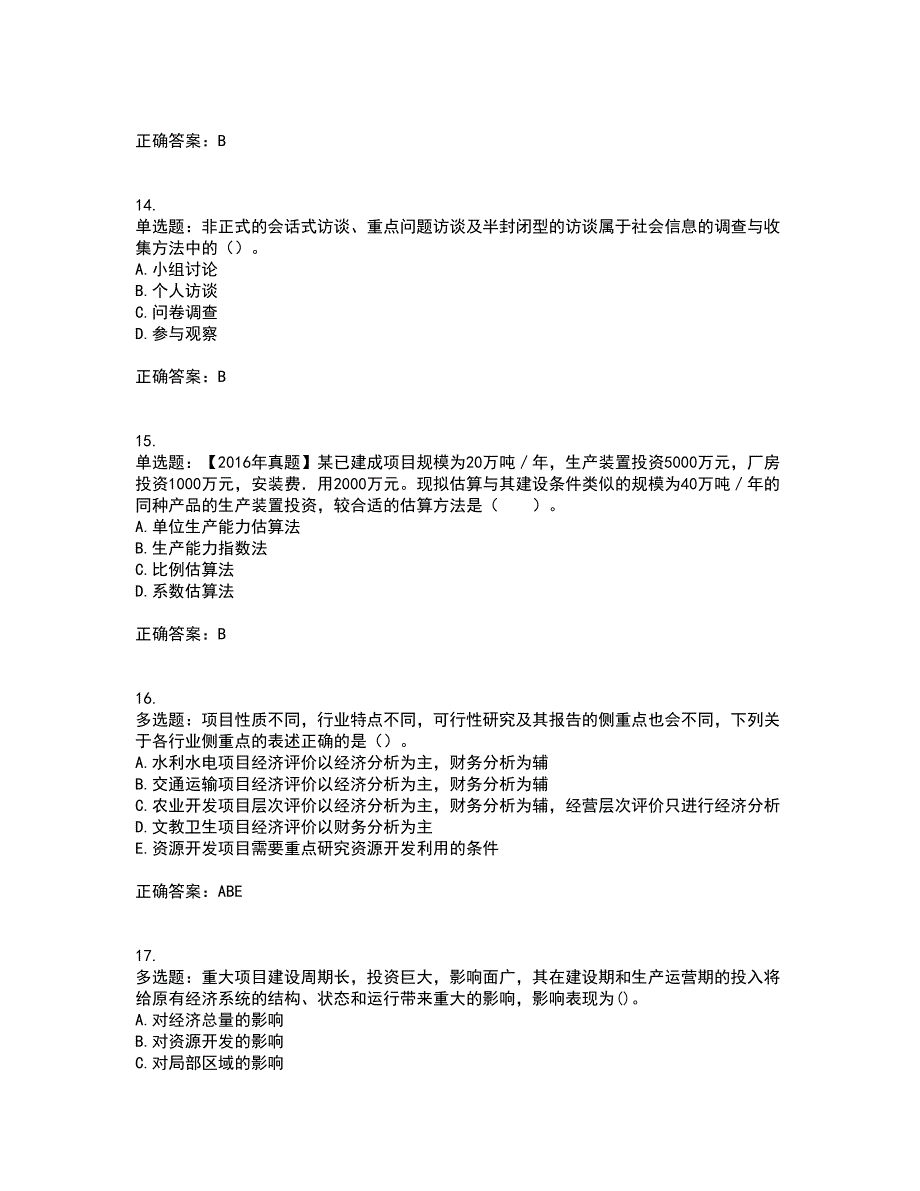 正确答案：B

14.
单选题：非正式的会话式访谈、重点问题访谈及半封闭型的访谈属于社会信息的调查与收集方法中的（）。
A.小组讨论
B.个人访谈
C.问卷调查
D.参与观察

正确答案：B

15.
单选题：【2016年真题】某已建成项目规模为20万吨／年，生产装置投资5000万元，厂房投资1000万元，安装费．用2000万元。现拟估算与其建设条件类似的规模为40万吨／年的同种产品的生产装置投资，较合适的估算方法是（　　）。
A.单位生产能力估算法
B.生产能力指数法
C.比例估算法
D.系数估算法

正确答案：B

16.
多选题：项目性质不同，行业特点不同，可行性研究及其报告的侧重点也会不同，下列关于各行业侧重点的表述正确的是（）。
A.水利水电项目经济评价以经济分析为主，财务分析为辅
B.交通运输项目经济评价以经济分析为主，财务分析为辅
C.农业开发项目层次评价以经济分析为主，财务分析为辅，经营层次评价只进行经济分析
D.文教卫生项目经济评价以财务分析为主
E.资源开发项目需要重点研究资源开发利用的条件

正确答案：ABE

17.
多选题：重大项目建设周期长，投资巨大，影响面广，其在建设期和生产运营期的投入将给原有经济系统的结构、状态和运行带来重大的影响，影响表现为()。
A.对经济总量的影响
B.对资源开发的影响
C.对局部区域的影响